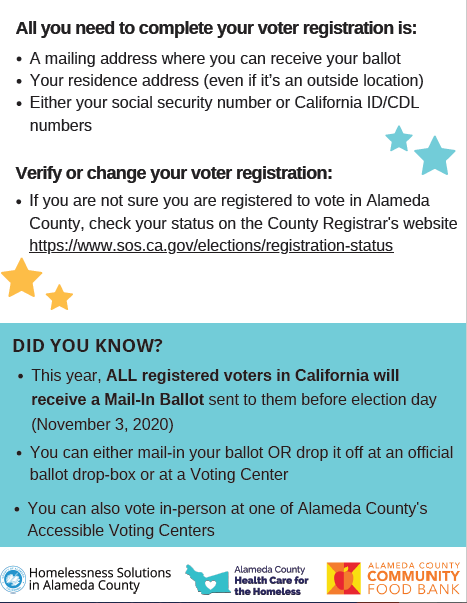 All you need to complete your voter registration is:

- A mailing address where you can receive your ballot
- Your residence address (even if it's an outside location)
- Either your social security number or California ID/CDL numbers

Verify or change your voter registration:

- If you are not sure you are registered to vote in Alameda County, check your status on the County Registrar's website https://www.sos.ca.gov/elections/registration-status

DID YOU KNOW?

- This year, ALL registered voters in California will receive a Mail-In Ballot sent to them before election day (November 3, 2020)
- You can either mail-in your ballot OR drop it off at an official ballot drop-box or at a Voting Center
- You can also vote in-person at one of Alameda County's Accessible Voting Centers

Homelessness Solutions in Alameda County

Alameda County Health Care for the Homeless

ALAMEDA COUNTY COMMUNITY FOOD BANK